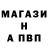 МАГАЗИ
Н
А ПВП